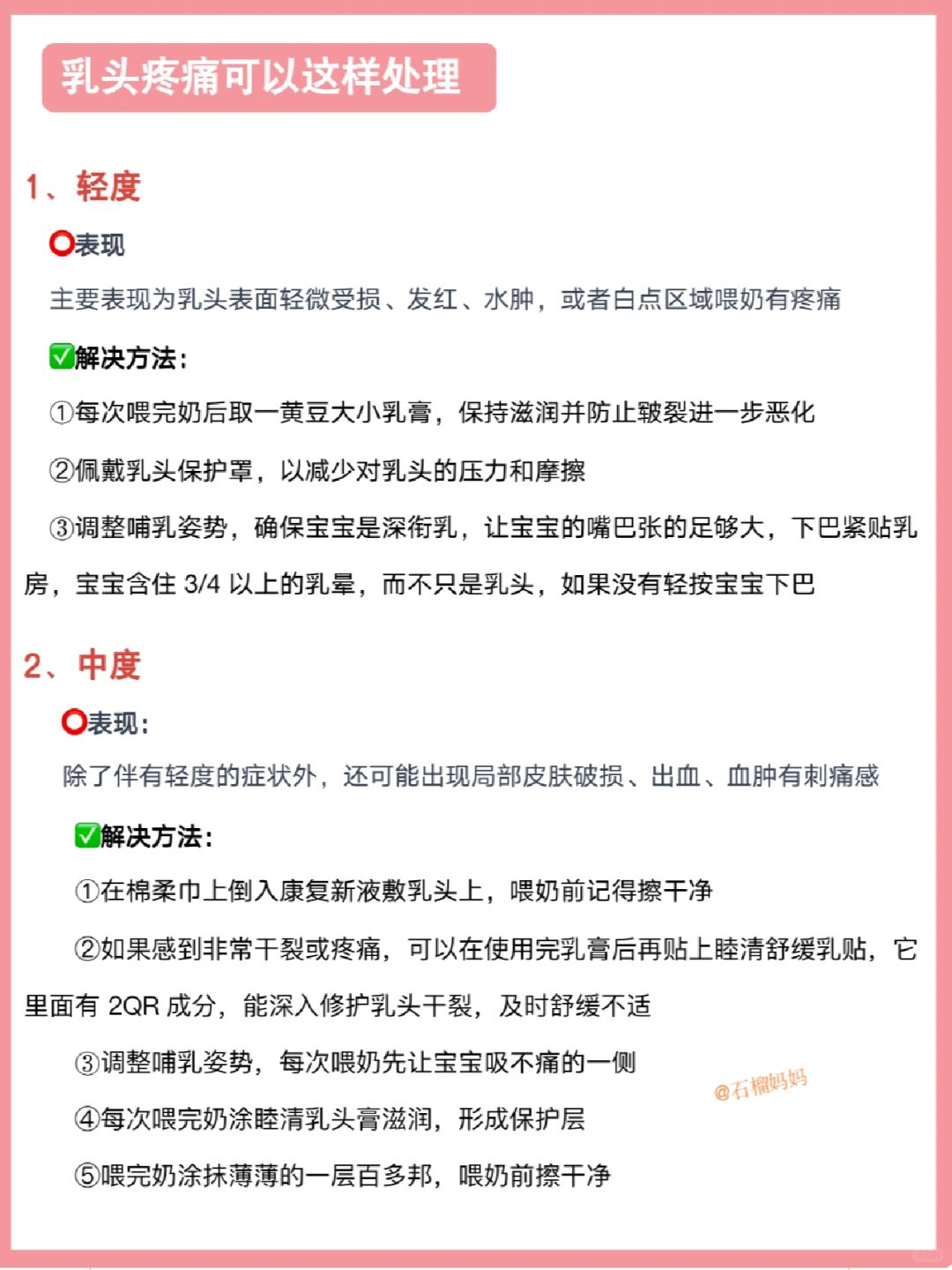 乳头疼痛可以这样处理

1、轻度

⭕表现

主要表现为乳头表面轻微受损、发红、水肿，或者白点区域喂奶有疼痛

✅解决方法：

①每次喂完奶后取一黄豆大小乳膏，保持滋润并防止皲裂进一步恶化

②佩戴乳头保护罩，以减少对乳头的压力和摩擦

③调整哺乳姿势，确保宝宝是深衔乳，让宝宝的嘴巴张的足够大，下巴紧贴乳房，宝宝含住 3/4 以上的乳晕，而不只是乳头，如果没有轻按宝宝下巴

2、中度

⭕表现：

除了伴有轻度的症状外，还可能出现局部皮肤破损、出血、血肿有刺痛感

✅解决方法：

①在棉柔巾上倒入康复新液敷乳头上，喂奶前记得擦干净

②如果感到非常干裂或疼痛，可以在使用完乳膏后再贴上睦清舒缓乳贴，它里面有 2QR 成分，能深入修护乳头干裂，及时舒缓不适

③调整哺乳姿势，每次喂奶先让宝宝吸不痛的一侧

④每次喂完奶涂睦清乳头膏滋润，形成保护层

⑤喂完奶涂抹薄薄的一层百多邦，喂奶前擦干净

@石榴妈妈